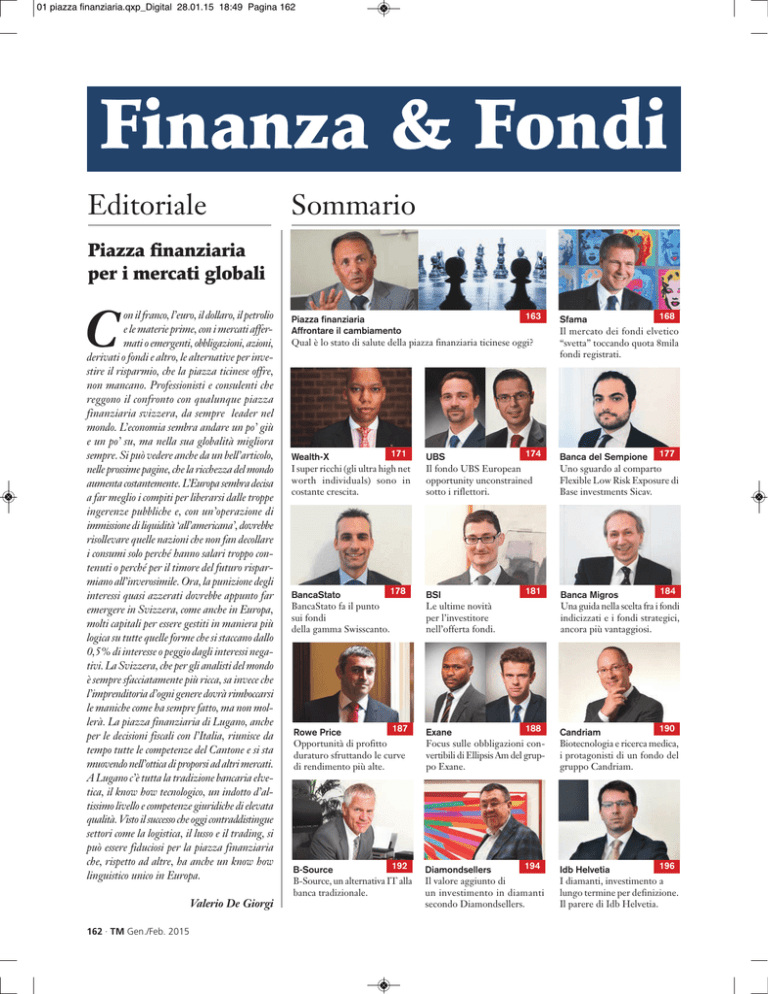 01 piazza finanziaria.qxp_Digital 28.01.15 18:49 Pagina 162

Finanza & Fondi

Editoriale

Piazza finanziaria per i mercati globali

Con il franco, l'euro, il dollaro, il petrolio e le materie prime, con i mercati affermati o emergenti, obbligazioni, azioni, derivati o fondi e altro, le alternative per investire il risparmio, che la piazza ticinese offre, non mancano. Professionisti e consulenti che reggono il confronto con qualunque piazza finanziaria svizzera, da sempre leader nel mondo. L'economia sembra andare un po' giù e un po' su, ma nella sua globalità migliora sempre. Si può vedere anche da un bell'articolo, nelle prossime pagine, che la ricchezza del mondo aumenta costantemente. L'Europa sembra decisa a far meglio i compiti per liberarsi dalle troppe ingerenze pubbliche e, con un'operazione di immissione di liquidità 'all'americana', dovrebbe risollevare quelle nazioni che non fan decollare i consumi solo perché hanno salari troppo contenuti o perché per il timore del futuro risparmiano all'inverosimile. Ora, la punizione degli interessi quasi azzerati dovrebbe appunto far emergere in Svizzera, come anche in Europa, molti capitali per essere gestiti in maniera più logica su tutte quelle forme che si staccano dallo 0,5% di interesse o peggio dagli interessi negativi. La Svizzera, che per gli analisti del mondo è sempre sfacciatamente più ricca, sa invece che l'imprenditoria d'ogni genere dovrà rimboccarsi le maniche come ha sempre fatto, ma non mollerà. La piazza finanziaria di Lugano, anche per le decisioni fiscali con l'Italia, riunisce da tempo tutte le competenze del Cantone e si sta muovendo nell'ottica di proporsi ad altri mercati. A Lugano c'è tutta la tradizione bancaria elvetica, il know how tecnologico, un indotto d'altissimo livello e competenze giuridiche di elevata qualità. Visto il successo che oggi contraddistingue settori come la logistica, il lusso e il trading, si può essere fiduciosi per la piazza finanziaria che, rispetto ad altre, ha anche un know how linguistico unico in Europa.

Valerio De Giorgi

Sommario

Piazza finanziaria 163
Affrontare il cambiamento
Qual è lo stato di salute della piazza finanziaria ticinese oggi?

Sfama 168
Il mercato dei fondi elvetico "svetta" toccando quota 8mila fondi registrati.

Wealth-X 171
I super ricchi (gli ultra high net worth individuals) sono in costante crescita.

UBS 174
Il fondo UBS European opportunity unconstrained sotto i riflettori.

Banca del Sempione 177
Uno sguardo al comparto Flexible Low Risk Exposure di Base investments Sicav.

BancaStato 178
BancaStato fa il punto sui fondi della gamma Swisscanto.

BSI 181
Le ultime novità per l'investitore nell'offerta fondi.

Banca Migros 184
Una guida nella scelta fra i fondi indicizzati e i fondi strategici, ancora più vantaggiosi.

Rowe Price 187
Opportunità di profitto duraturo sfruttando le curve di rendimento più alte.

Exane 188
Focus sulle obbligazioni convertibili di Ellipsis Am del gruppo Exane.

Candriam 190
Biotecnologia e ricerca medica, i protagonisti di un fondo del gruppo Candriam.

B-Source 192
B-Source, un alternativa IT alla banca tradizionale.

Diamondsellers 194
Il valore aggiunto di un investimento in diamanti secondo Diamondsellers.

Idb Helvetia 196
I diamanti, investimento a lungo termine per definizione. Il parere di Idb Helvetia.

162 · TM Gen./Feb. 2015